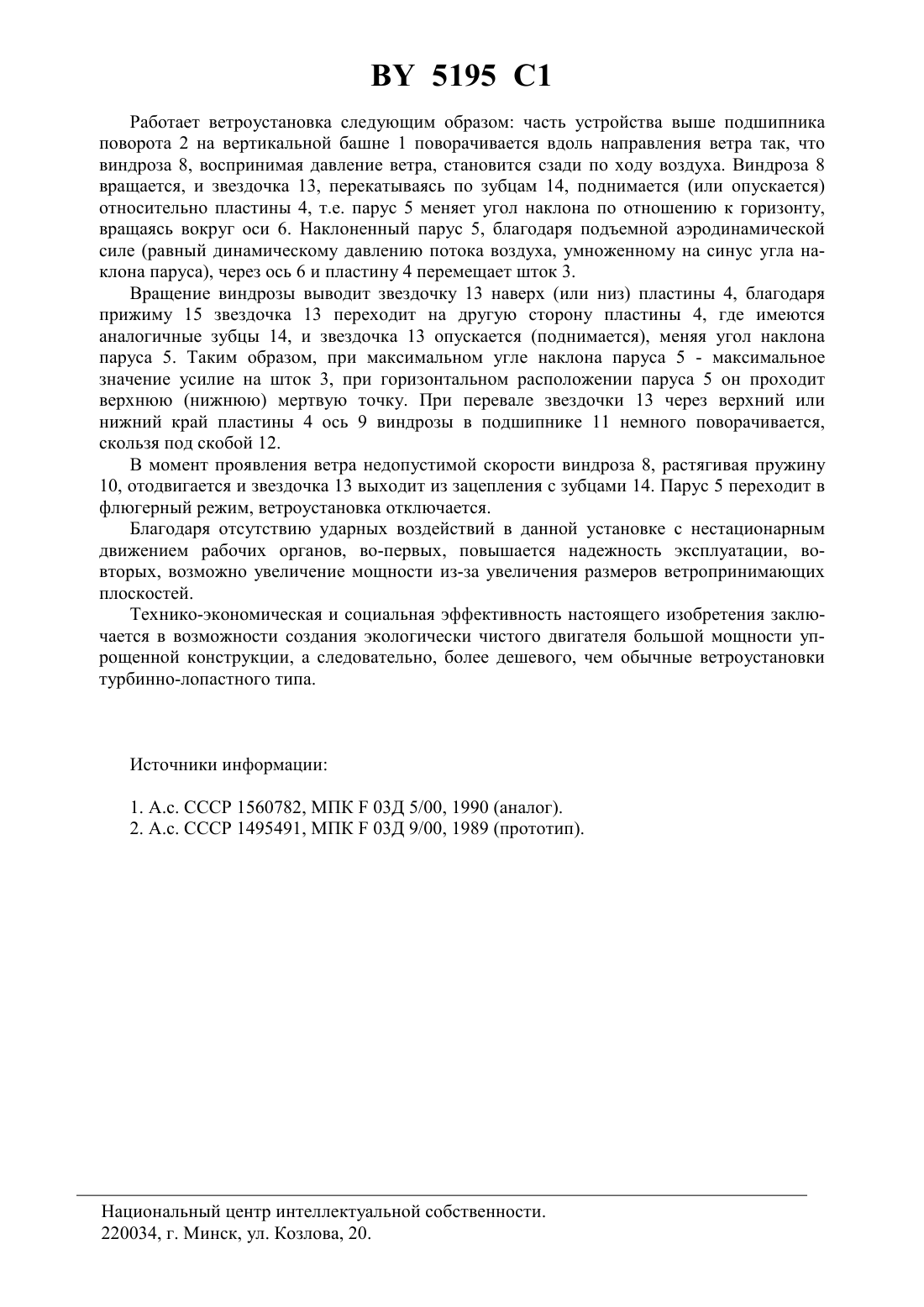 BY 5195 C1

Работает ветроустановка следующим образом: часть устройства выше подшипника поворота 2 на вертикальной башне 1 поворачивается вдоль направления ветра так, что виндроза 8, воспринимая давление ветра, становится сзади по ходу воздуха. Виндроза 8 вращается, и звездочка 13, перекатываясь по зубцам 14, поднимается (или опускается) относительно пластины 4, т.е. парус 5 меняет угол наклона по отношению к горизонту, вращаясь вокруг оси 6. Наклоненный парус 5, благодаря подъемной аэродинамической силе (равный динамическому давлению потока воздуха, умноженному на синус угла наклона паруса), через ось 6 и пластину 4 перемещает шток 3.

Вращение виндрозы выводит звездочку 13 наверх (или низ) пластины 4, благодаря прижиму 15 звездочка 13 переходит на другую сторону пластины 4, где имеются аналогичные зубцы 14, и звездочка 13 опускается (поднимается), меняя угол наклона паруса 5. Таким образом, при максимальном угле наклона паруса 5 - максимальное значение усилие на шток 3, при горизонтальном расположении паруса 5 он проходит верхнюю (нижнюю) мертвую точку. При перевале звездочки 13 через верхний или нижний край пластины 4 ось 9 виндрозы в подшипнике 11 немного поворачивается, скользя под скобой 12.

В момент проявления ветра недопустимой скорости виндроза 8, растягивая пружину 10, отодвигается и звездочка 13 выходит из зацепления с зубцами 14. Парус 5 переходит в флюгерный режим, ветроустановка отключается.

Благодаря отсутствию ударных воздействий в данной установке с нестационарным движением рабочих органов, во-первых, повышается надежность эксплуатации, во-вторых, возможно увеличение мощности из-за увеличения размеров ветропринимающих плоскостей.

Технико-экономическая и социальная эффективность настоящего изобретения заключается в возможности создания экологически чистого двигателя большой мощности упрощенной конструкции, а следовательно, более дешевого, чем обычные ветроустановки турбинно-лопастного типа.

Источники информации:

1. А.с. СССР 1560782, МПК F 03Д 5/00, 1990 (аналог).
2. А.с. СССР 1495491, МПК F 03Д 9/00, 1989 (прототип).

Национальный центр интеллектуальной собственности.
220034, г. Минск, ул. Козлова, 20.